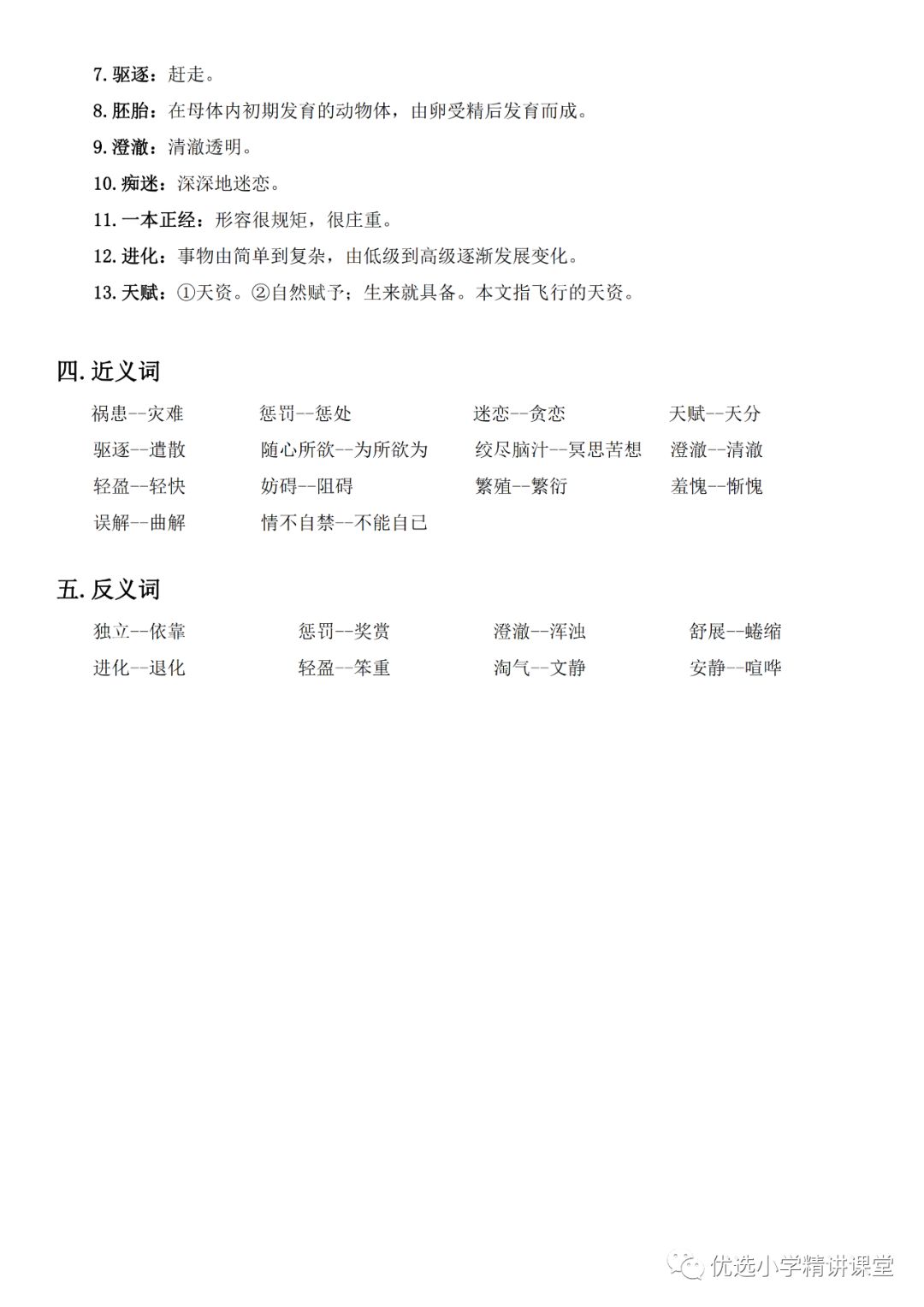 7. 驱逐：赶走。

8. 胚胎：在母体内初期发育的动物体，由卵受精后发育而成。

9. 澄澈：清澈透明。

10. 痴迷：深深地迷恋。

11. 一本正经：形容很规矩，很庄重。

12. 进化：事物由简单到复杂，由低级到高级逐渐发展变化。

13. 天赋：①天资。②自然赋予；生来就具备。本文指飞行的天资。

四. 近义词

祸患--灾难　惩罚--惩处　迷恋--贪恋　天赋--天分

驱逐--遣散　随心所欲--为所欲为　绞尽脑汁--冥思苦想　澄澈--清澈

轻盈--轻快　妨碍--阻碍　繁殖--繁衍　羞愧--惭愧

误解--曲解　情不自禁--不能自已

五. 反义词

独立--依靠　惩罚--奖赏　澄澈--浑浊　舒展--蜷缩

进化--退化　轻盈--笨重　淘气--文静　安静--喧哗

优选小学精讲课堂